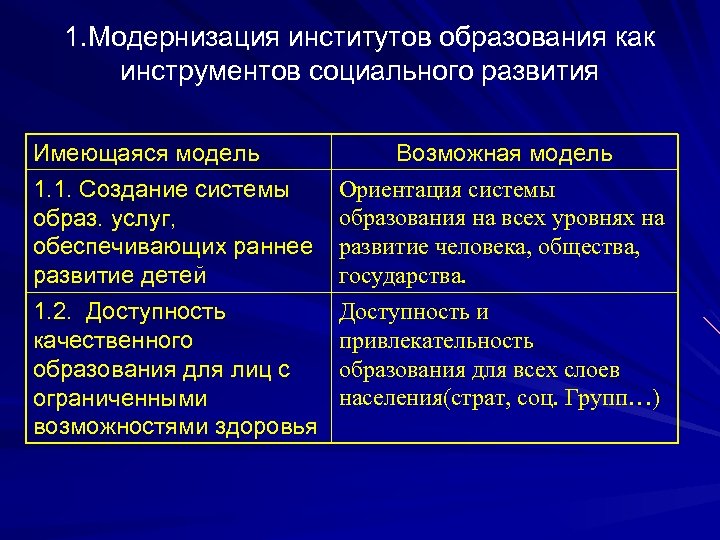 1.Модернизация институтов образования как инструментов социального развития

| Имеющаяся модель | Возможная модель |
|---|---|
| 1.1. Создание системы образ. услуг, обеспечивающих раннее развитие детей | Ориентация системы образования на всех уровнях на развитие человека, общества, государства. |
| 1.2. Доступность качественного образования для лиц с ограниченными возможностями здоровья | Доступность и привлекательность образования для всех слоев населения(страт, соц. Групп…) |